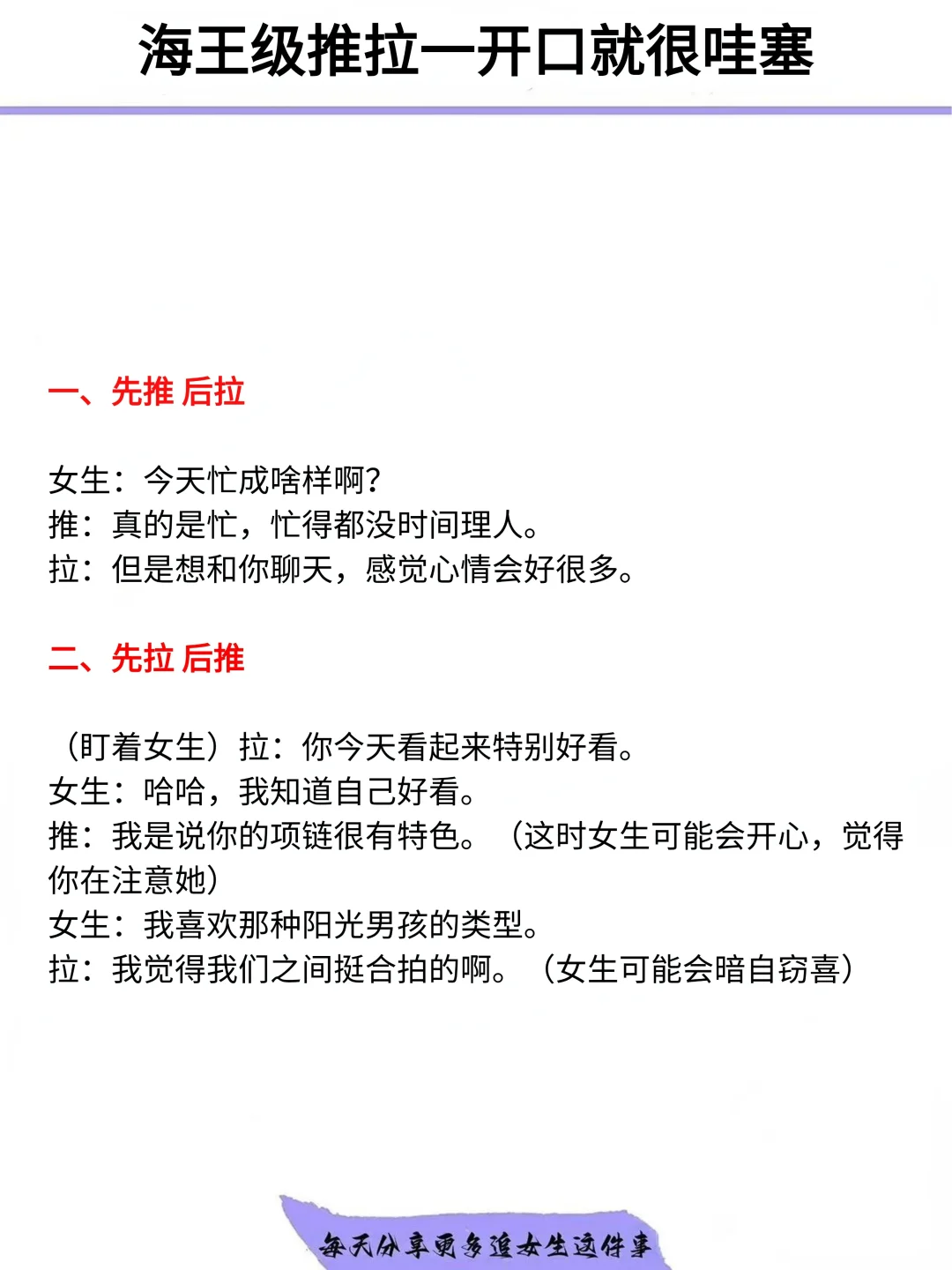 海王级推拉一开口就很哇塞

一、先推 后拉

女生：今天忙成啥样啊?
推：真的是忙，忙得都没时间理人。
拉：但是想和你聊天，感觉心情会好很多。

二、先拉 后推

（盯着女生）拉：你今天看起来特别好看。
女生：哈哈，我知道自己好看。
推：我是说你的项链很有特色。（这时女生可能会开心，觉得你在注意她）
女生：我喜欢那种阳光男孩的类型。
拉：我觉得我们之间挺合拍的啊。（女生可能会暗自窃喜）

每天分享更多追女生这件事